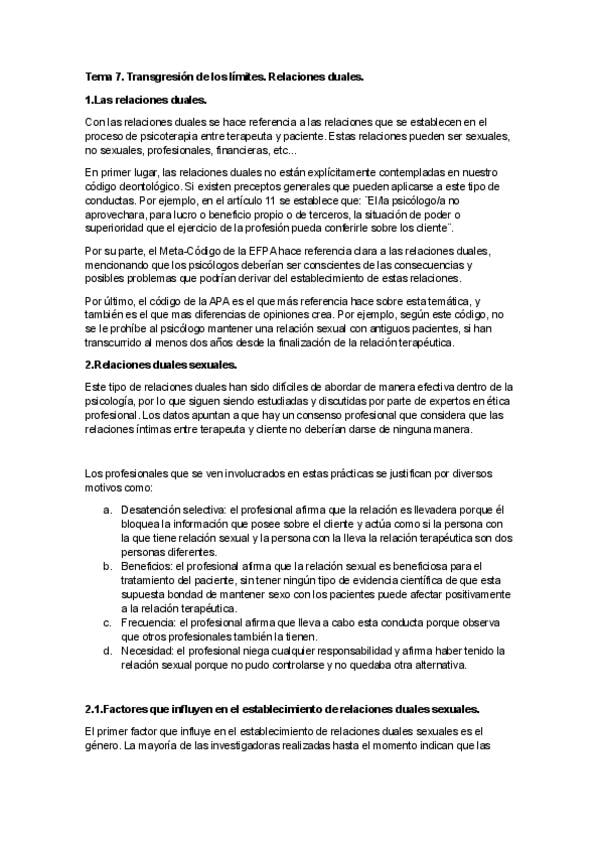 Tema 7. Transgresión de los límites. Relaciones duales.

1.Las relaciones duales.

Con las relaciones duales se hace referencia a las relaciones que se establecen en el proceso de psicoterapia entre terapeuta y paciente. Estas relaciones pueden ser sexuales, no sexuales, profesionales, financieras, etc...

En primer lugar, las relaciones duales no están explícitamente contempladas en nuestro código deontológico. Si existen preceptos generales que pueden aplicarse a este tipo de conductas. Por ejemplo, en el artículo 11 se establece que: ¨El/la psicólogo/a no aprovechara, para lucro o beneficio propio o de terceros, la situación de poder o superioridad que el ejercicio de la profesión pueda conferirle sobre los cliente¨.

Por su parte, el Meta-Código de la EFPA hace referencia clara a las relaciones duales, mencionando que los psicólogos deberían ser conscientes de las consecuencias y posibles problemas que podrían derivar del establecimiento de estas relaciones.

Por último, el código de la APA es el que más referencia hace sobre esta temática, y también es el que mas diferencias de opiniones crea. Por ejemplo, según este código, no se le prohíbe al psicólogo mantener una relación sexual con antiguos pacientes, si han transcurrido al menos dos años desde la finalización de la relación terapéutica.

2.Relaciones duales sexuales.

Este tipo de relaciones duales han sido difíciles de abordar de manera efectiva dentro de la psicología, por lo que siguen siendo estudiadas y discutidas por parte de expertos en ética profesional. Los datos apuntan a que hay un consenso profesional que considera que las relaciones íntimas entre terapeuta y cliente no deberían darse de ninguna manera.

Los profesionales que se ven involucrados en estas prácticas se justifican por diversos motivos como:

a. Desatención selectiva: el profesional afirma que la relación es llevadera porque él bloquea la información que posee sobre el cliente y actúa como si la persona con la que tiene relación sexual y la persona con la lleva la relación terapéutica son dos personas diferentes.
b. Beneficios: el profesional afirma que la relación sexual es beneficiosa para el tratamiento del paciente, sin tener ningún tipo de evidencia científica de que esta supuesta bondad de mantener sexo con los pacientes puede afectar positivamente a la relación terapéutica.
c. Frecuencia: el profesional afirma que lleva a cabo esta conducta porque observa que otros profesionales también la tienen.
d. Necesidad: el profesional niega cualquier responsabilidad y afirma haber tenido la relación sexual porque no pudo controlarse y no quedaba otra alternativa.

2.1.Factores que influyen en el establecimiento de relaciones duales sexuales.

El primer factor que influye en el establecimiento de relaciones duales sexuales es el género. La mayoría de las investigadoras realizadas hasta el momento indican que las